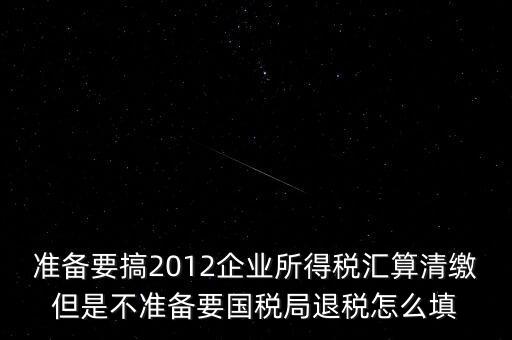 准备要搞2012企业所得税汇算清缴但是不准备要国税局退税怎么填